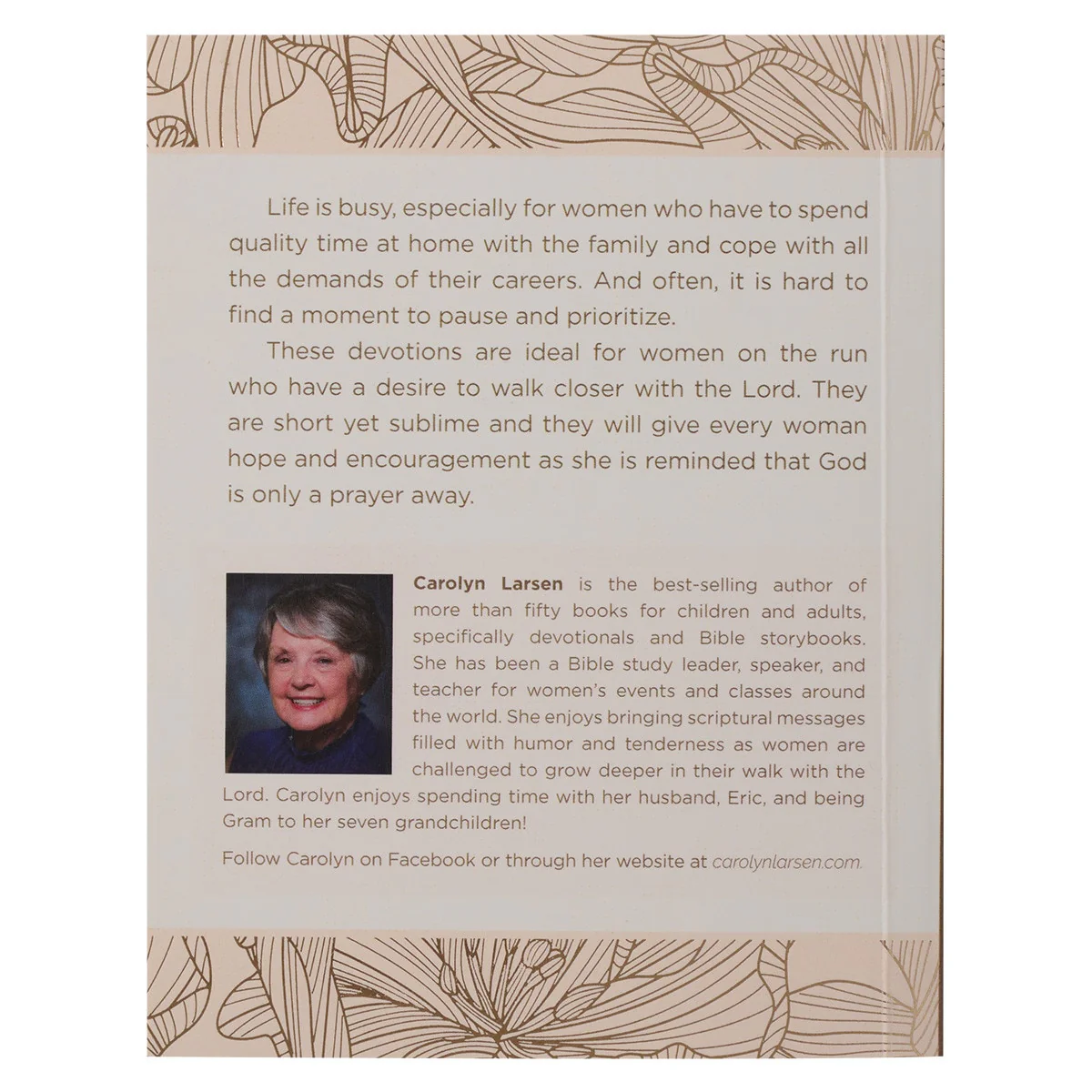 Life is busy, especially for women who have to spend quality time at home with the family and cope with all the demands of their careers. And often, it is hard to find a moment to pause and prioritize.

These devotions are ideal for women on the run who have a desire to walk closer with the Lord. They are short yet sublime and they will give every woman hope and encouragement as she is reminded that God is only a prayer away.

Carolyn Larsen is the best-selling author of more than fifty books for children and adults, specifically devotionals and Bible storybooks. She has been a Bible study leader, speaker, and teacher for women's events and classes around the world. She enjoys bringing scriptural messages filled with humor and tenderness as women are challenged to grow deeper in their walk with the Lord. Carolyn enjoys spending time with her husband, Eric, and being Gram to her seven grandchildren!

Follow Carolyn on Facebook or through her website at carolynlarsen.com.